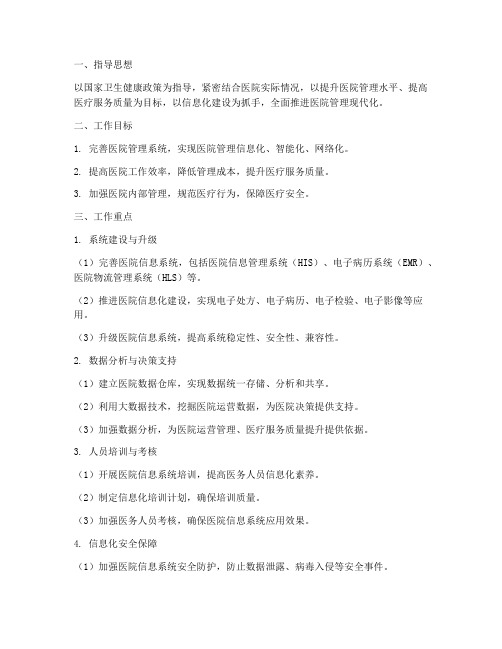 一、指导思想

以国家卫生健康政策为指导，紧密结合医院实际情况，以提升医院管理水平、提高医疗服务质量为目标，以信息化建设为抓手，全面推进医院管理现代化。

二、工作目标

1. 完善医院管理系统，实现医院管理信息化、智能化、网络化。

2. 提高医院工作效率，降低管理成本，提升医疗服务质量。

3. 加强医院内部管理，规范医疗行为，保障医疗安全。

三、工作重点

1. 系统建设与升级

（1）完善医院信息系统，包括医院信息管理系统（HIS）、电子病历系统（EMR）、医院物流管理系统（HLS）等。

（2）推进医院信息化建设，实现电子处方、电子病历、电子检验、电子影像等应用。

（3）升级医院信息系统，提高系统稳定性、安全性、兼容性。

2. 数据分析与决策支持

（1）建立医院数据仓库，实现数据统一存储、分析和共享。

（2）利用大数据技术，挖掘医院运营数据，为医院决策提供支持。

（3）加强数据分析，为医院运营管理、医疗服务质量提升提供依据。

3. 人员培训与考核

（1）开展医院信息系统培训，提高医务人员信息化素养。

（2）制定信息化培训计划，确保培训质量。

（3）加强医务人员考核，确保医院信息系统应用效果。

4. 信息化安全保障

（1）加强医院信息系统安全防护，防止数据泄露、病毒入侵等安全事件。